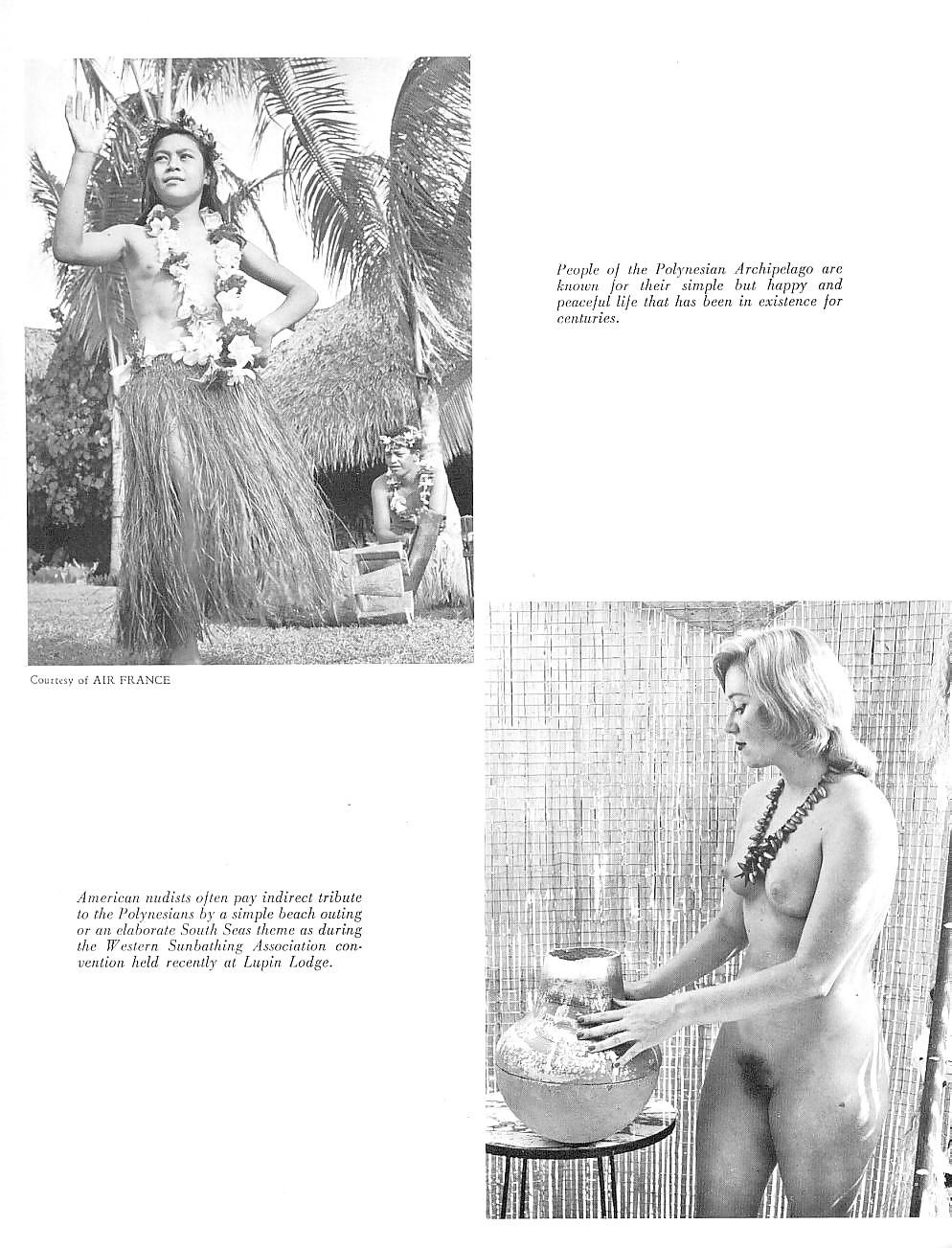 People of the Polynesian Archipelago are known for their simple but happy and peaceful life that has been in existence for centuries.

Courtesy of AIR FRANCE

American nudists often pay indirect tribute to the Polynesians by a simple beach outing or an elaborate South Seas theme as during the Western Sunbathing Association convention held recently at Lupin Lodge.